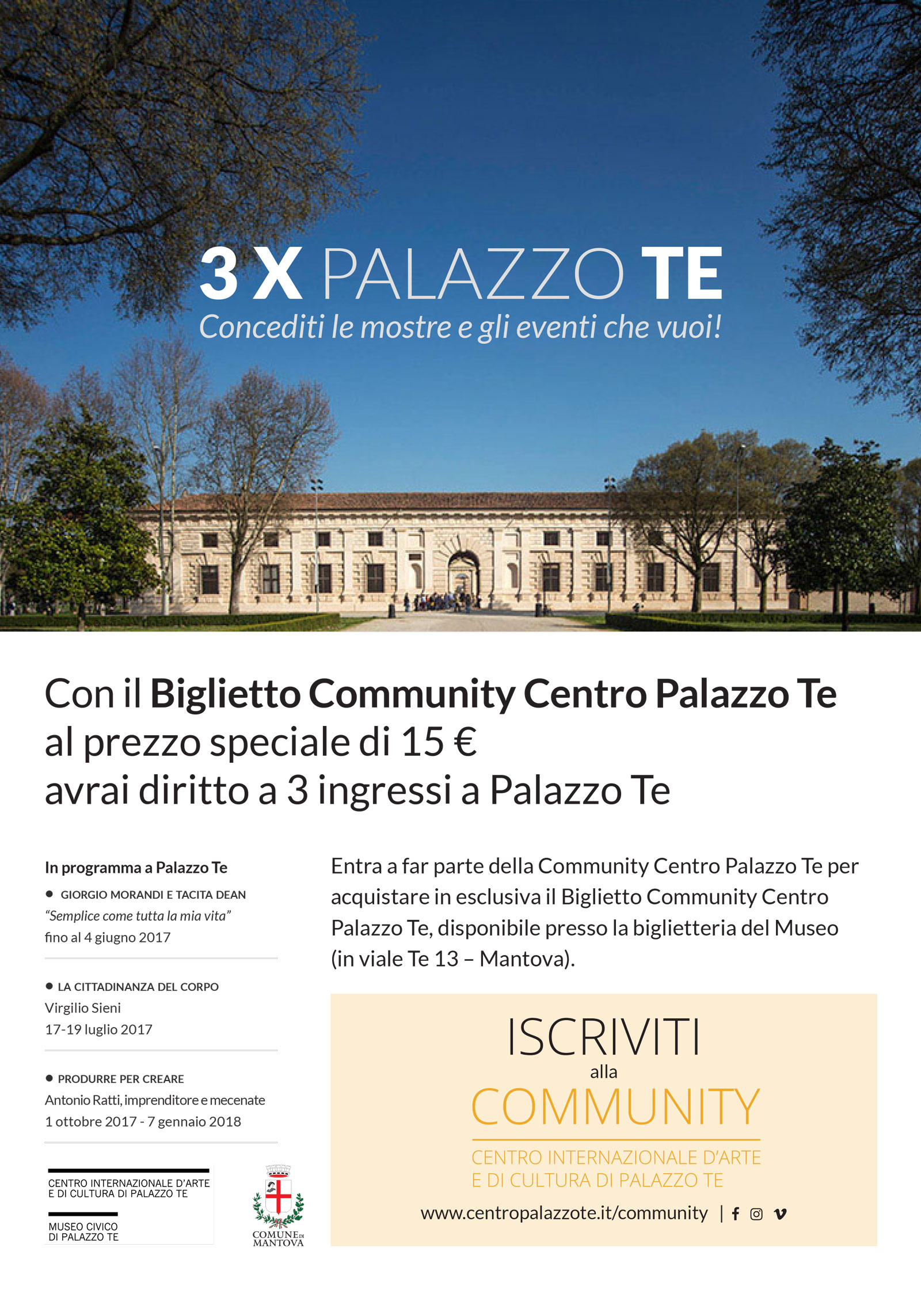 3 X PALAZZO TE
Concediti le mostre e gli eventi che vuoi!

Con il Biglietto Community Centro Palazzo Te al prezzo speciale di 15 € avrai diritto a 3 ingressi a Palazzo Te

In programma a Palazzo Te

● GIORGIO MORANDI E TACITA DEAN
"Semplice come tutta la mia vita"
fino al 4 giugno 2017

● LA CITTADINANZA DEL CORPO
Virgilio Sieni
17-19 luglio 2017

● PRODURRE PER CREARE
Antonio Ratti, imprenditore e mecenate
1 ottobre 2017 - 7 gennaio 2018

CENTRO INTERNAZIONALE D'ARTE E DI CULTURA DI PALAZZO TE

MUSEO CIVICO DI PALAZZO TE

COMUNE DI MANTOVA

Entra a far parte della Community Centro Palazzo Te per acquistare in esclusiva il Biglietto Community Centro Palazzo Te, disponibile presso la biglietteria del Museo (in viale Te 13 – Mantova).

ISCRIVITI
alla
COMMUNITY
CENTRO INTERNAZIONALE D'ARTE E DI CULTURA DI PALAZZO TE
www.centropalazzote.it/community |